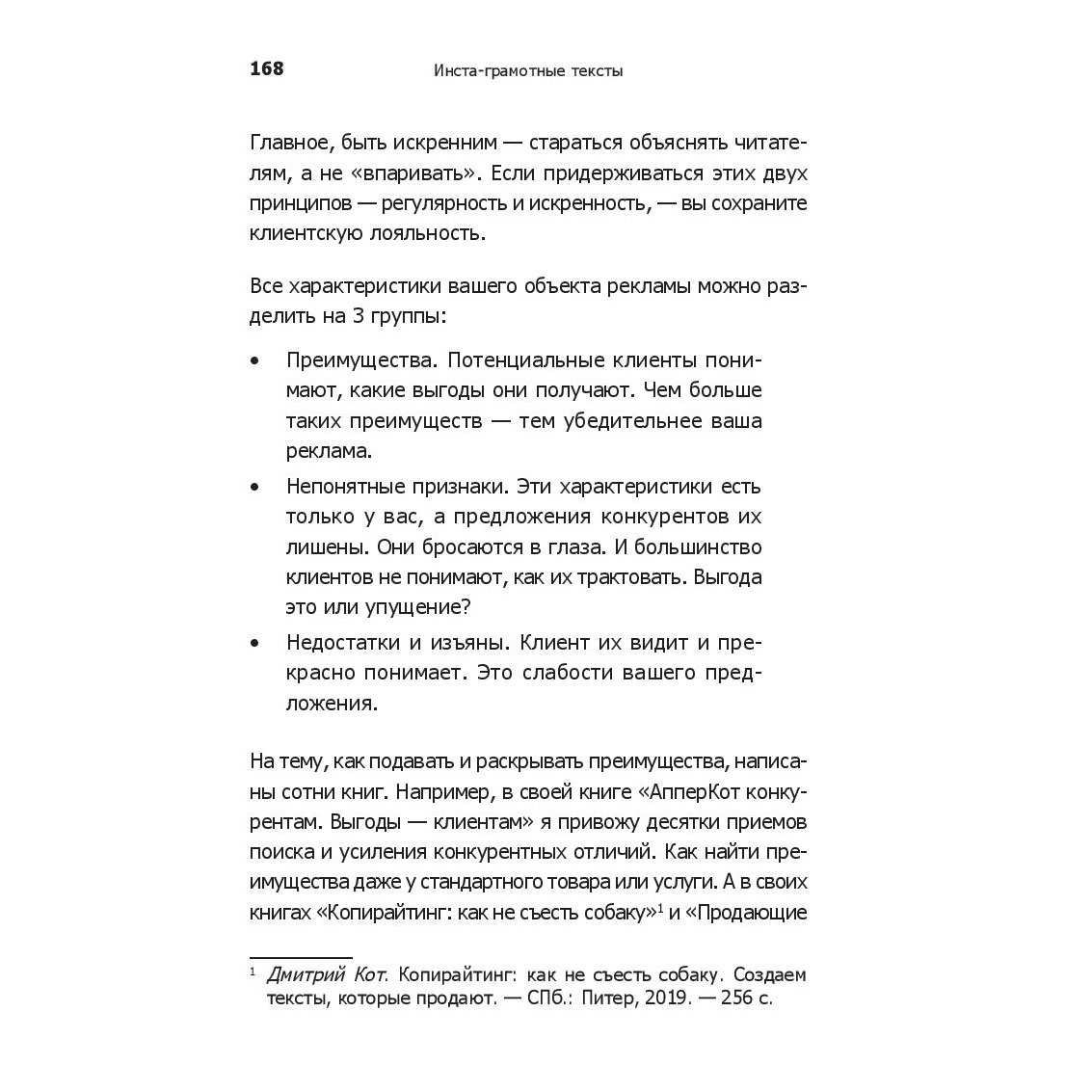 168 Инста-грамотные тексты

Главное, быть искренним — стараться объяснять читателям, а не «впаривать». Если придерживаться этих двух принципов — регулярность и искренность, — вы сохраните клиентскую лояльность.

Все характеристики вашего объекта рекламы можно разделить на 3 группы:

• Преимущества. Потенциальные клиенты понимают, какие выгоды они получают. Чем больше таких преимуществ — тем убедительнее ваша реклама.
• Непонятные признаки. Эти характеристики есть только у вас, а предложения конкурентов их лишены. Они бросаются в глаза. И большинство клиентов не понимают, как их трактовать. Выгода это или упущение?
• Недостатки и изъяны. Клиент их видит и прекрасно понимает. Это слабости вашего предложения.

На тему, как подавать и раскрывать преимущества, написаны сотни книг. Например, в своей книге «АпперКот конкурентам. Выгоды — клиентам» я привожу десятки приемов поиска и усиления конкурентных отличий. Как найти преимущества даже у стандартного товара или услуги. А в своих книгах «Копирайтинг: как не съесть собаку»$^1$ и «Продающие

$^1$ Дмитрий Кот. Копирайтинг: как не съесть собаку. Создаем тексты, которые продают. — СПб.: Питер, 2019. — 256 с.